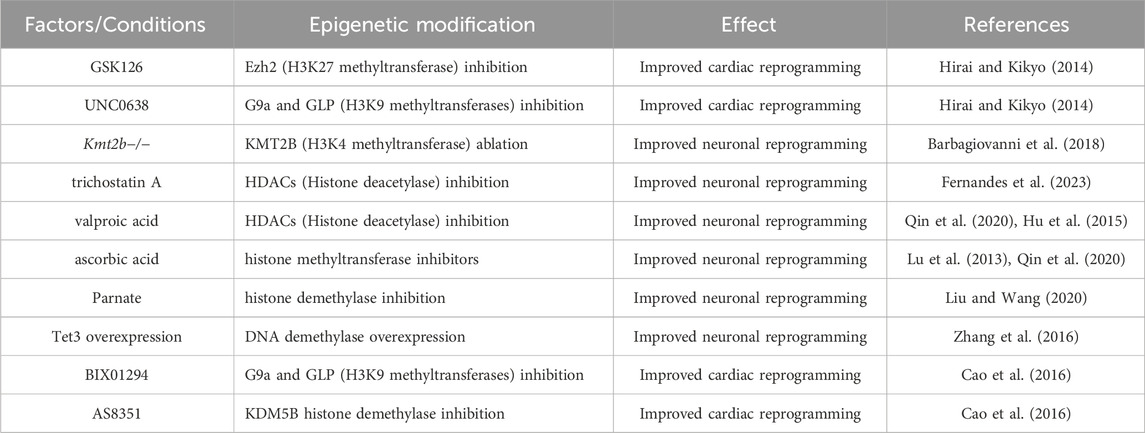 | Factors/Conditions | Epigenetic modification | Effect | References |
|---|---|---|---|
| GSK126 | Ezh2 (H3K27 methyltransferase) inhibition | Improved cardiac reprogramming | Hirai and Kikyo (2014) |
| UNC0638 | G9a and GLP (H3K9 methyltransferases) inhibition | Improved cardiac reprogramming | Hirai and Kikyo (2014) |
| Kmt2b−/− | KMT2B (H3K4 methyltransferase) ablation | Improved neuronal reprogramming | Barbagiovanni et al. (2018) |
| trichostatin A | HDACs (Histone deacetylase) inhibition | Improved neuronal reprogramming | Fernandes et al. (2023) |
| valproic acid | HDACs (Histone deacetylase) inhibition | Improved neuronal reprogramming | Qin et al. (2020), Hu et al. (2015) |
| ascorbic acid | histone methyltransferase inhibitors | Improved neuronal reprogramming | Lu et al. (2013), Qin et al. (2020) |
| Parnate | histone demethylase inhibition | Improved neuronal reprogramming | Liu and Wang (2020) |
| Tet3 overexpression | DNA demethylase overexpression | Improved neuronal reprogramming | Zhang et al. (2016) |
| BIX01294 | G9a and GLP (H3K9 methyltransferases) inhibition | Improved cardiac reprogramming | Cao et al. (2016) |
| AS8351 | KDM5B histone demethylase inhibition | Improved cardiac reprogramming | Cao et al. (2016) |